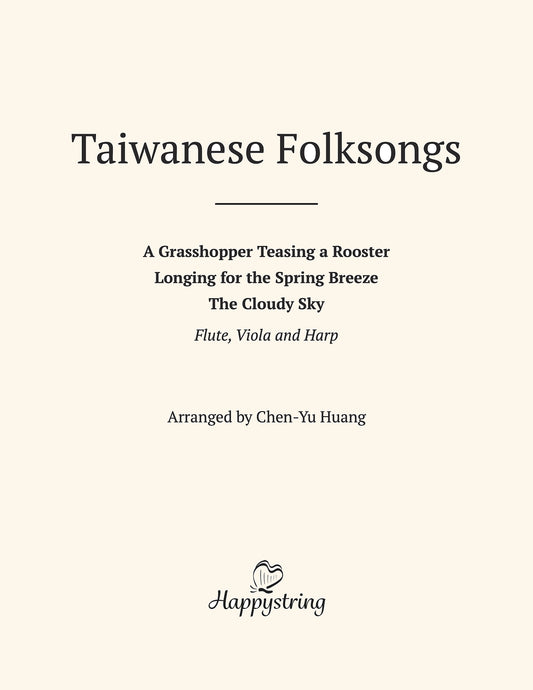 Taiwanese Folksongs

A Grasshopper Teasing a Rooster
Longing for the Spring Breeze
The Cloudy Sky
Flute, Viola and Harp

Arranged by Chen-Yu Huang

Happystring